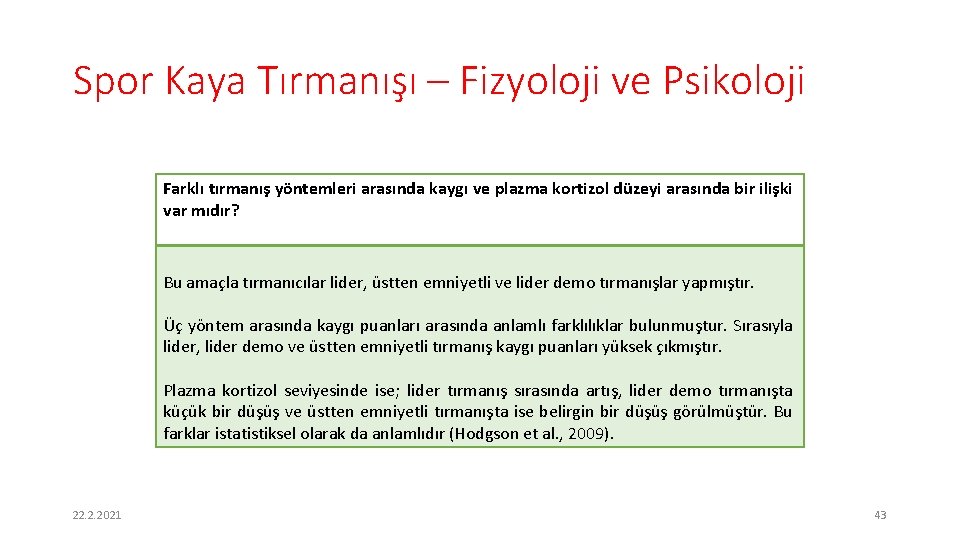 Spor Kaya Tırmanışı – Fizyoloji ve Psikoloji

Farklı tırmanış yöntemleri arasında kaygı ve plazma kortizol düzeyi arasında bir ilişki var mıdır?

Bu amaçla tırmanıcılar lider, üstten emniyetli ve lider demo tırmanışlar yapmıştır.

Üç yöntem arasında kaygı puanları arasında anlamlı farklılıklar bulunmuştur. Sırasıyla lider, lider demo ve üstten emniyetli tırmanış kaygı puanları yüksek çıkmıştır.

Plazma kortizol seviyesinde ise; lider tırmanış sırasında artış, lider demo tırmanışta küçük bir düşüş ve üstten emniyetli tırmanışta ise belirgin bir düşüş görülmüştür. Bu farklar istatistiksel olarak da anlamlıdır (Hodgson et al., 2009).

22.2.2021

43